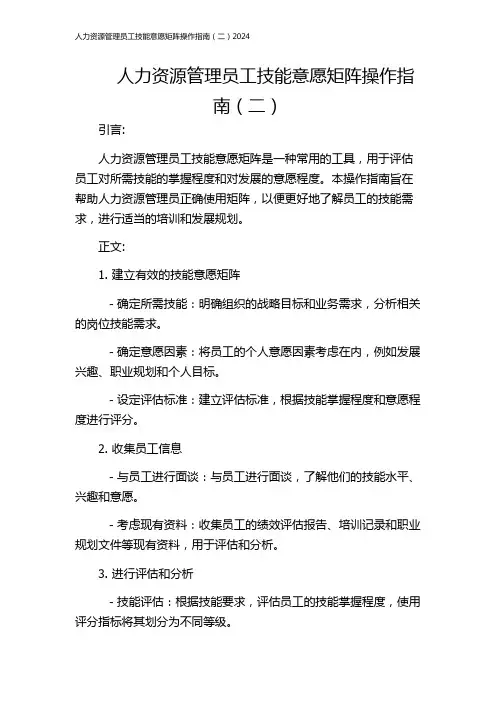 人力资源管理员工技能意愿矩阵操作指南（二）2024

人力资源管理员工技能意愿矩阵操作指南（二）

引言:

人力资源管理员工技能意愿矩阵是一种常用的工具，用于评估员工对所需技能的掌握程度和对发展的意愿程度。本操作指南旨在帮助人力资源管理员正确使用矩阵，以便更好地了解员工的技能需求，进行适当的培训和发展规划。

正文:

1. 建立有效的技能意愿矩阵

- 确定所需技能：明确组织的战略目标和业务需求，分析相关的岗位技能需求。

- 确定意愿因素：将员工的个人意愿因素考虑在内，例如发展兴趣、职业规划和个人目标。

- 设定评估标准：建立评估标准，根据技能掌握程度和意愿程度进行评分。

2. 收集员工信息

- 与员工进行面谈：与员工进行面谈，了解他们的技能水平、兴趣和意愿。

- 考虑现有资料：收集员工的绩效评估报告、培训记录和职业规划文件等现有资料，用于评估和分析。

3. 进行评估和分析

- 技能评估：根据技能要求，评估员工的技能掌握程度，使用评分指标将其划分为不同等级。